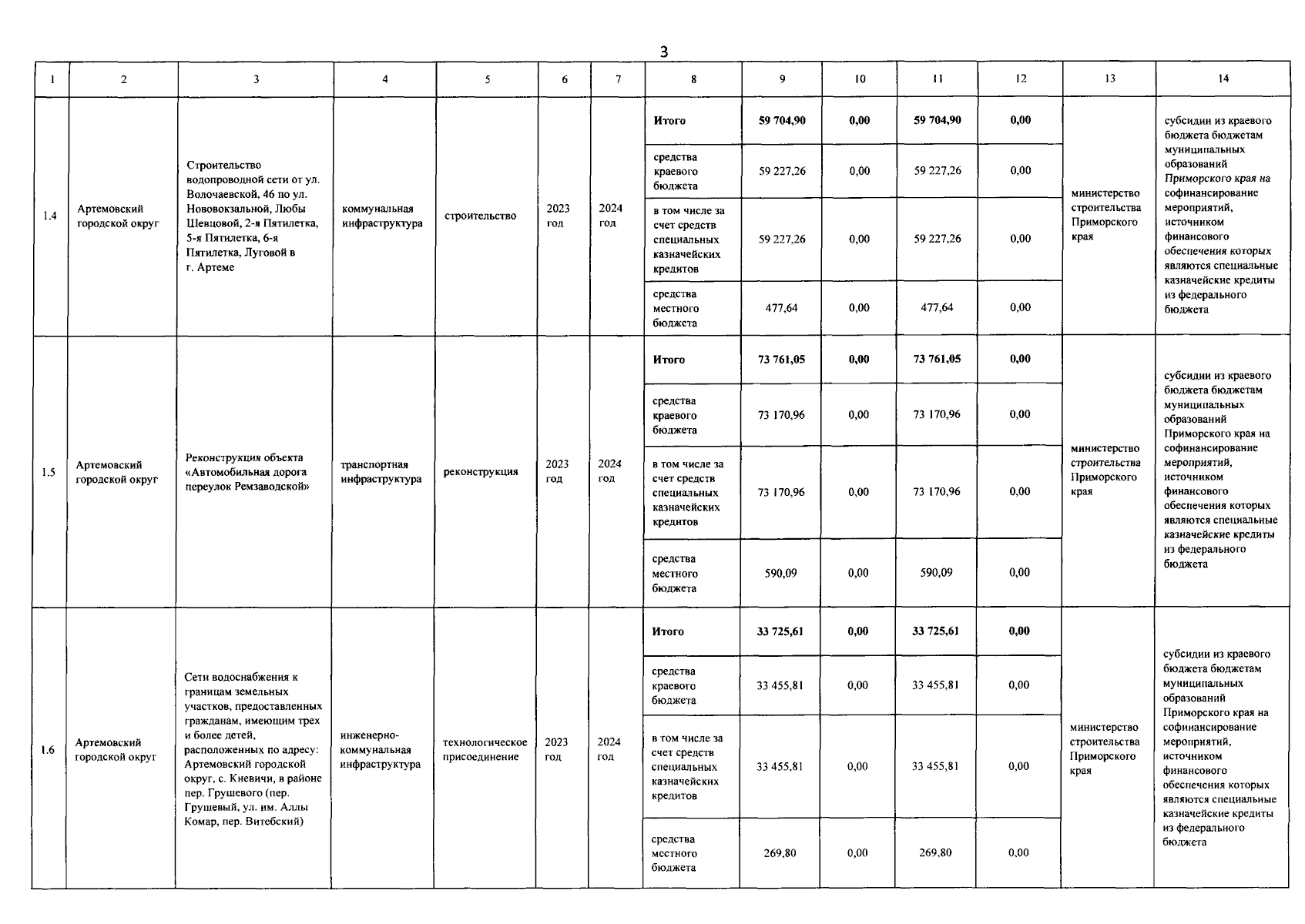 3

| 1 | 2 | 3 | 4 | 5 | 6 | 7 | 8 | 9 | 10 | 11 | 12 | 13 | 14 |
|---|---|---|---|---|---|---|---|---|---|---|---|---|---|
| 1.4 | Артемовский городской округ | Строительство водопроводной сети от ул. Волочаевской, 46 по ул. Нововокзальной, Любы Шевцовой, 2-я Пятилетка, 5-я Пятилетка, 6-я Пятилетка, Луговой в г. Артеме | коммунальная инфраструктура | строительство | 2023 год | 2024 год | Итого | 59 704,90 | 0,00 | 59 704,90 | 0,00 | министерство строительства Приморского края | субсидии из краевого бюджета бюджетам муниципальных образований Приморского края на софинансирование мероприятий, источником финансового обеспечения которых являются специальные казначейские кредиты из федерального бюджета |
| | | | | | | | средства краевого бюджета | 59 227,26 | 0,00 | 59 227,26 | 0,00 | | |
| | | | | | | | в том числе за счет средств специальных казначейских кредитов | 59 227,26 | 0,00 | 59 227,26 | 0,00 | | |
| | | | | | | | средства местного бюджета | 477,64 | 0,00 | 477,64 | 0,00 | | |
| 1.5 | Артемовский городской округ | Реконструкция объекта «Автомобильная дорога переулок Ремзаводской» | транспортная инфраструктура | реконструкция | 2023 год | 2024 год | Итого | 73 761,05 | 0,00 | 73 761,05 | 0,00 | министерство строительства Приморского края | субсидии из краевого бюджета бюджетам муниципальных образований Приморского края на софинансирование мероприятий, источником финансового обеспечения которых являются специальные казначейские кредиты из федерального бюджета |
| | | | | | | | средства краевого бюджета | 73 170,96 | 0,00 | 73 170,96 | 0,00 | | |
| | | | | | | | в том числе за счет средств специальных казначейских кредитов | 73 170,96 | 0,00 | 73 170,96 | 0,00 | | |
| | | | | | | | средства местного бюджета | 590,09 | 0,00 | 590,09 | 0,00 | | |
| 1.6 | Артемовский городской округ | Сети водоснабжения к границам земельных участков, предоставленных гражданам, имеющим трех и более детей, расположенных по адресу: Артемовский городской округ, с. Кневичи, в районе пер. Грушевого (пер. Грушевый, ул. им. Аллы Комар, пер. Витебский) | инженерно-коммунальная инфраструктура | технологическое присоединение | 2023 год | 2024 год | Итого | 33 725,61 | 0,00 | 33 725,61 | 0,00 | министерство строительства Приморского края | субсидии из краевого бюджета бюджетам муниципальных образований Приморского края на софинансирование мероприятий, источником финансового обеспечения которых являются специальные казначейские кредиты из федерального бюджета |
| | | | | | | | средства краевого бюджета | 33 455,81 | 0,00 | 33 455,81 | 0,00 | | |
| | | | | | | | в том числе за счет средств специальных казначейских кредитов | 33 455,81 | 0,00 | 33 455,81 | 0,00 | | |
| | | | | | | | средства местного бюджета | 269,80 | 0,00 | 269,80 | 0,00 | | |